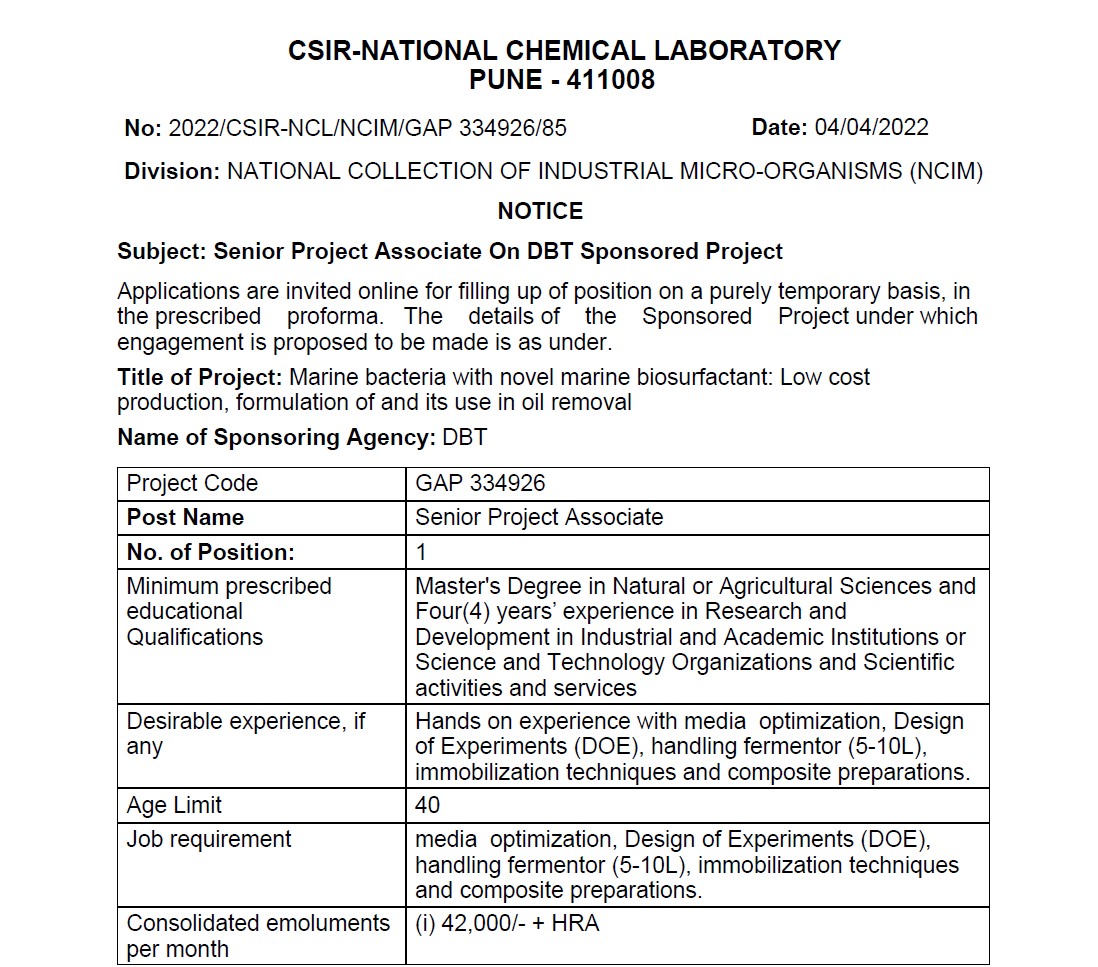 CSIR-NATIONAL CHEMICAL LABORATORY
PUNE - 411008

No: 2022/CSIR-NCL/NCIM/GAP 334926/85 Date: 04/04/2022

Division: NATIONAL COLLECTION OF INDUSTRIAL MICRO-ORGANISMS (NCIM)

NOTICE

Subject: Senior Project Associate On DBT Sponsored Project

Applications are invited online for filling up of position on a purely temporary basis, in the prescribed proforma. The details of the Sponsored Project under which engagement is proposed to be made is as under.

Title of Project: Marine bacteria with novel marine biosurfactant: Low cost production, formulation of and its use in oil removal

Name of Sponsoring Agency: DBT

| Project Code | GAP 334926 |
|---|---|
| Post Name | Senior Project Associate |
| No. of Position: | 1 |
| Minimum prescribed educational Qualifications | Master's Degree in Natural or Agricultural Sciences and Four(4) years' experience in Research and Development in Industrial and Academic Institutions or Science and Technology Organizations and Scientific activities and services |
| Desirable experience, if any | Hands on experience with media optimization, Design of Experiments (DOE), handling fermentor (5-10L), immobilization techniques and composite preparations. |
| Age Limit | 40 |
| Job requirement | media optimization, Design of Experiments (DOE), handling fermentor (5-10L), immobilization techniques and composite preparations. |
| Consolidated emoluments per month | (i) 42,000/- + HRA |